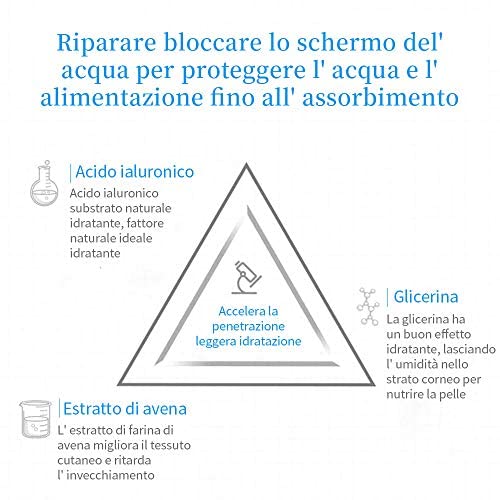 Riparare bloccare lo schermo del' acqua per proteggere l' acqua e l' alimentazione fino all' assorbimento

Acido ialuronico

Acido ialuronico substrato naturale idratante, fattore naturale ideale idratante

Accelera la penetrazione leggera idratazione

Glicerina

La glicerina ha un buon effetto idratante, lasciando l' umidità nello strato corneo per nutrire la pelle

Estratto di avena

L' estratto di farina di avena migliora il tessuto cutaneo e ritarda l' invecchiamento